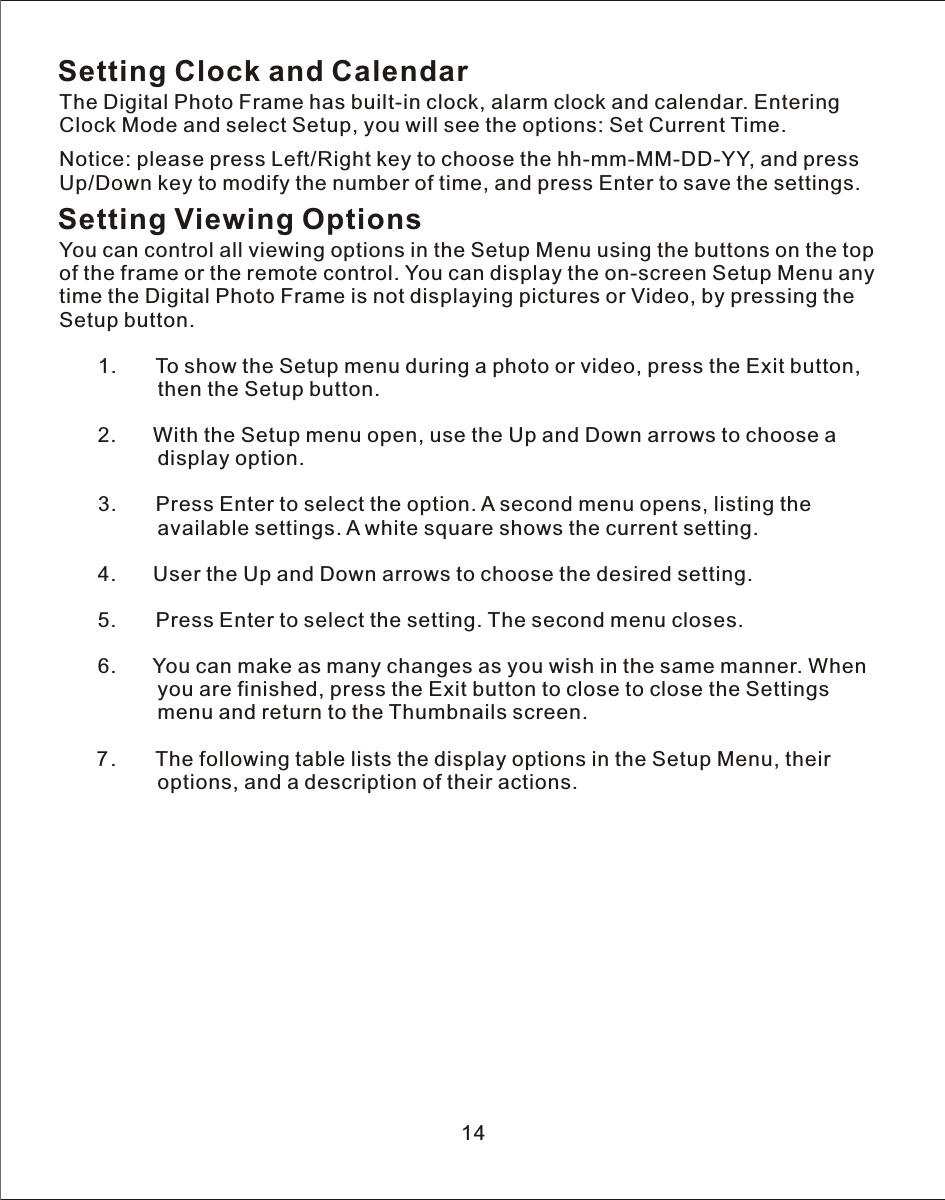 Setting Clock and Calendar

The Digital Photo Frame has built-in clock, alarm clock and calendar. Entering Clock Mode and select Setup, you will see the options: Set Current Time.

Notice: please press Left/Right key to choose the hh-mm-MM-DD-YY, and press Up/Down key to modify the number of time, and press Enter to save the settings.

Setting Viewing Options

You can control all viewing options in the Setup Menu using the buttons on the top of the frame or the remote control. You can display the on-screen Setup Menu any time the Digital Photo Frame is not displaying pictures or Video, by pressing the Setup button.

1. To show the Setup menu during a photo or video, press the Exit button, then the Setup button.

2. With the Setup menu open, use the Up and Down arrows to choose a display option.

3. Press Enter to select the option. A second menu opens, listing the available settings. A white square shows the current setting.

4. User the Up and Down arrows to choose the desired setting.

5. Press Enter to select the setting. The second menu closes.

6. You can make as many changes as you wish in the same manner. When you are finished, press the Exit button to close to close the Settings menu and return to the Thumbnails screen.

7. The following table lists the display options in the Setup Menu, their options, and a description of their actions.

14